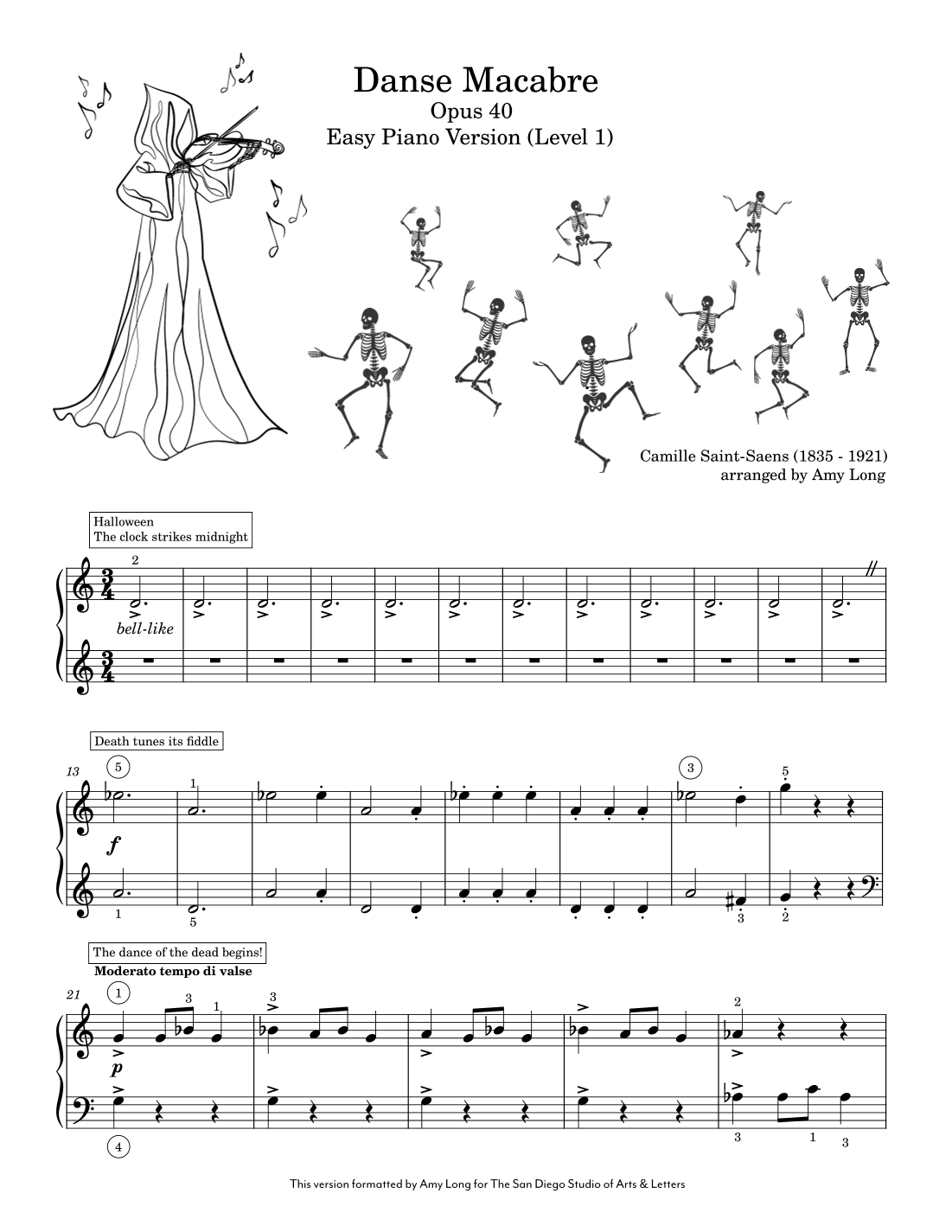 Danse Macabre
Opus 40
Easy Piano Version (Level 1)

Camille Saint-Saens (1835 - 1921)
arranged by Amy Long

Halloween
The clock strikes midnight

2
bell-like

Death tunes its fiddle

13
5
1
3
5
f
1
5
3
2

The dance of the dead begins!
Moderato tempo di valse

21
1
3
1
3
2
p
4
3
1
3

This version formatted by Amy Long for The San Diego Studio of Arts & Letters